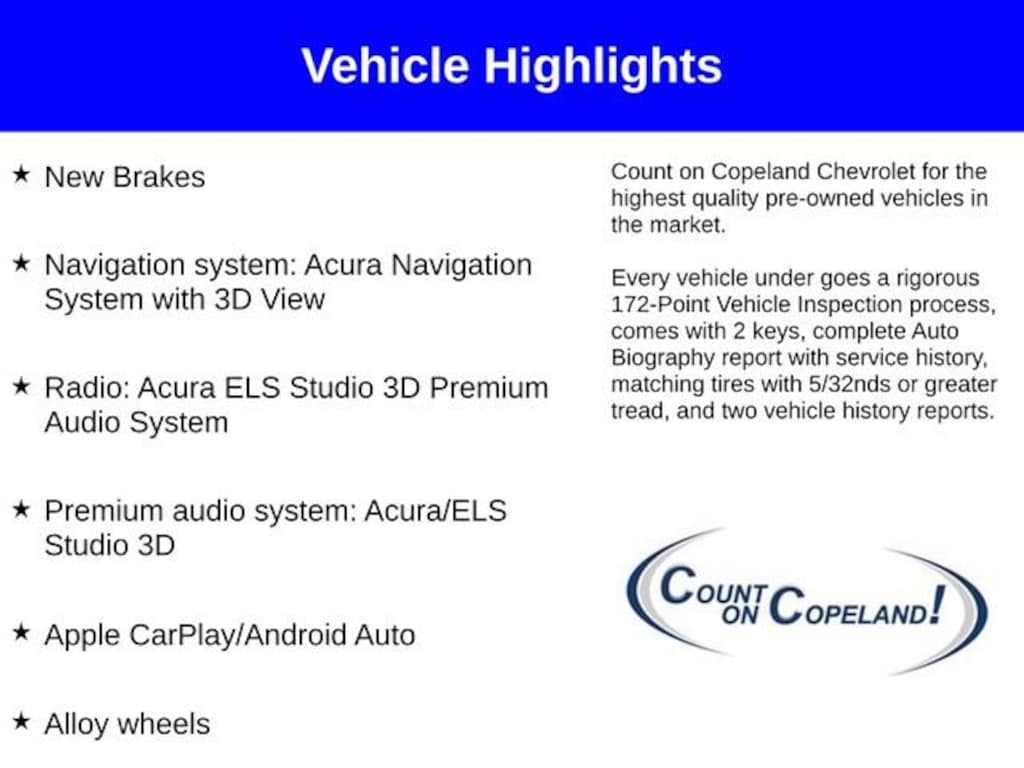 Vehicle Highlights

★ New Brakes

★ Navigation system: Acura Navigation System with 3D View

★ Radio: Acura ELS Studio 3D Premium Audio System

★ Premium audio system: Acura/ELS Studio 3D

★ Apple CarPlay/Android Auto

★ Alloy wheels

Count on Copeland Chevrolet for the highest quality pre-owned vehicles in the market.

Every vehicle under goes a rigorous 172-Point Vehicle Inspection process, comes with 2 keys, complete Auto Biography report with service history, matching tires with 5/32nds or greater tread, and two vehicle history reports.

COUNT ON COPELAND!